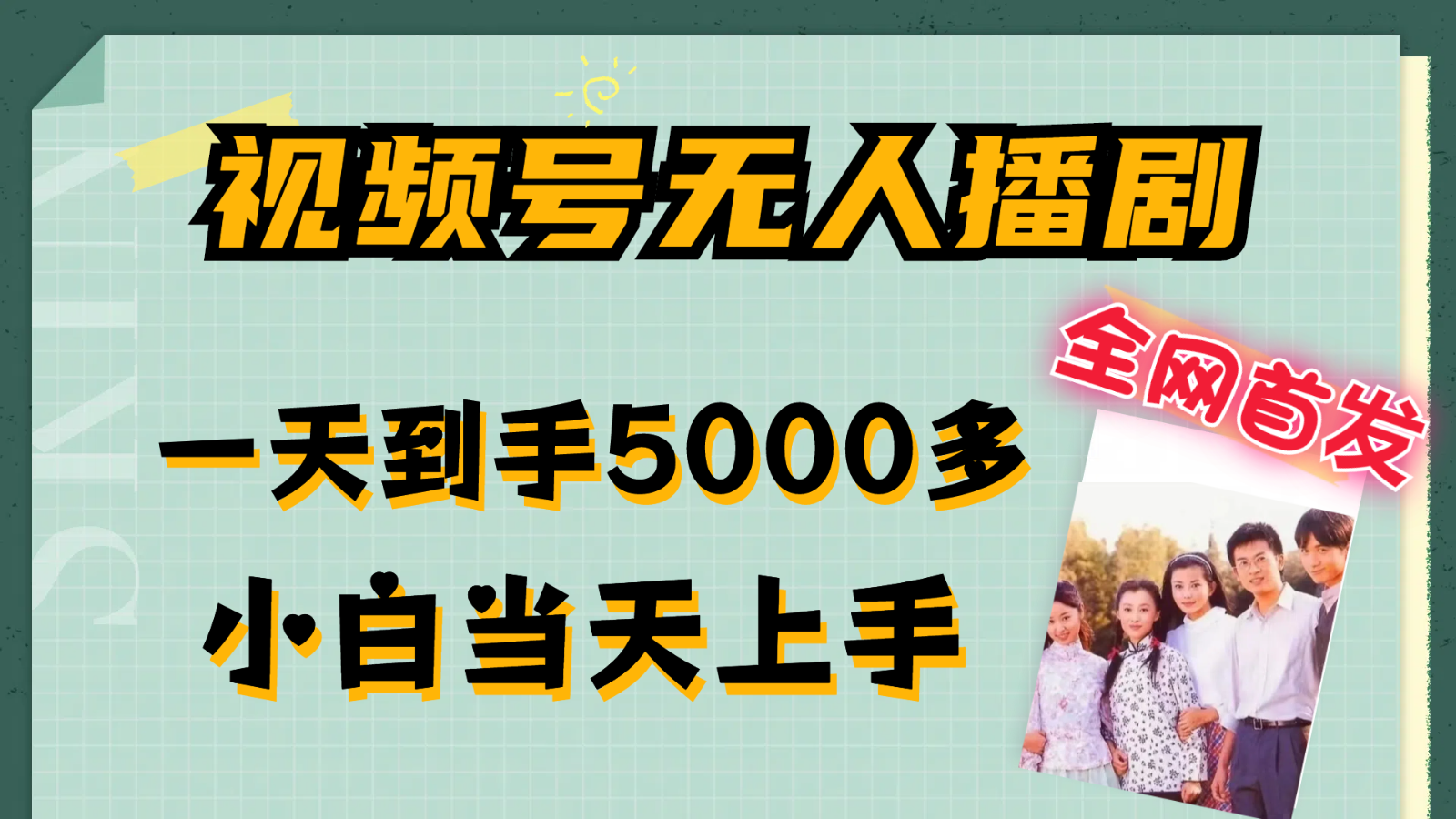 视频号无人播剧

全网首发

一天到手5000多

小白当天上手